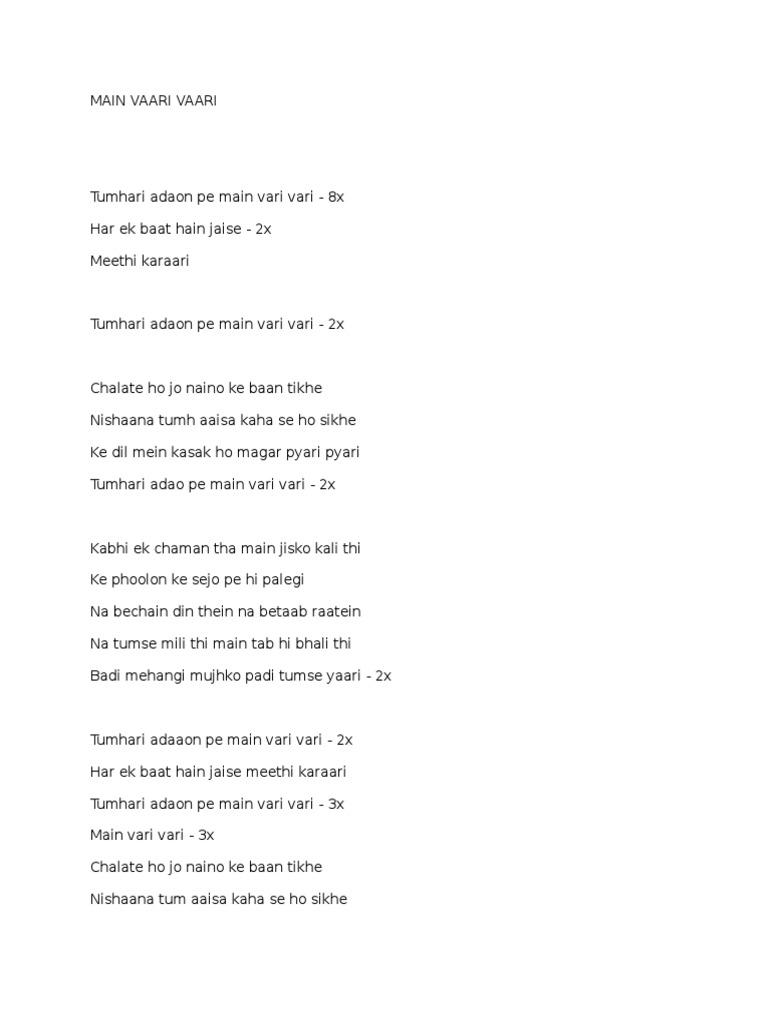 MAIN VAARI VAARI

Tumhari adaon pe main vari vari - 8x

Har ek baat hain jaise - 2x

Meethi karaari

Tumhari adaon pe main vari vari - 2x

Chalate ho jo naino ke baan tikhe

Nishaana tumh aaisa kaha se ho sikhe

Ke dil mein kasak ho magar pyari pyari

Tumhari adao pe main vari vari - 2x

Kabhi ek chaman tha main jisko kali thi

Ke phoolon ke sejo pe hi palegi

Na bechain din thein na betaab raatein

Na tumse mili thi main tab hi bhali thi

Badi mehangi mujhko padi tumse yaari - 2x

Tumhari adaaon pe main vari vari - 2x

Har ek baat hain jaise meethi karaari

Tumhari adaon pe main vari vari - 3x

Main vari vari - 3x

Chalate ho jo naino ke baan tikhe

Nishaana tum aaisa kaha se ho sikhe